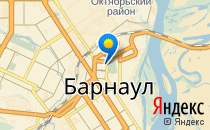 Октябрьский
район

Барнаул

Яндекс
© Яндекс